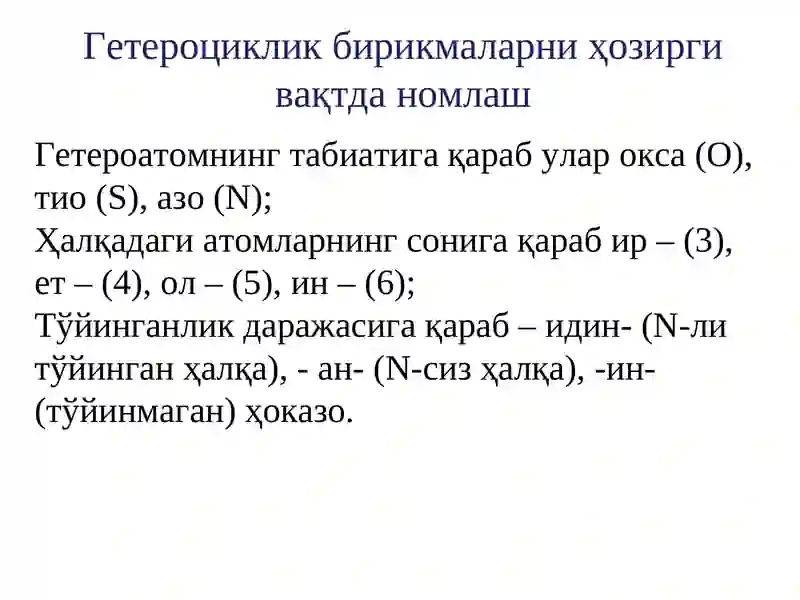 Гетероциклик бирикмаларни ҳозирги вақтда номлаш

Гетероатомнинг табиатига қараб улар окса (O), тио (S), азо (N);
Ҳалқадаги атомларнинг сонига қараб ир – (3), ет – (4), ол – (5), ин – (6);
Тўйинганлик даражасига қараб – идин- (N-ли тўйинган ҳалқа), - ан- (N-сиз ҳалқа), -ин- (тўйинмаган) ҳоказо.